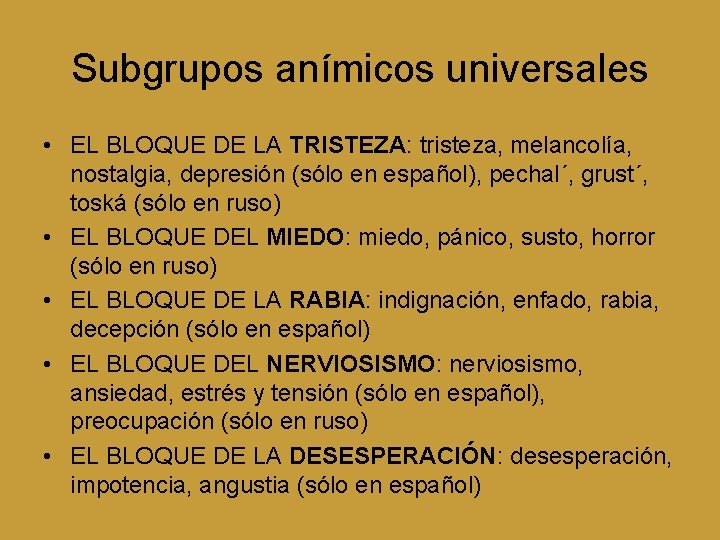 Subgrupos anímicos universales

• EL BLOQUE DE LA TRISTEZA: tristeza, melancolía, nostalgia, depresión (sólo en español), pechal´, grust´, toská (sólo en ruso)
• EL BLOQUE DEL MIEDO: miedo, pánico, susto, horror (sólo en ruso)
• EL BLOQUE DE LA RABIA: indignación, enfado, rabia, decepción (sólo en español)
• EL BLOQUE DEL NERVIOSISMO: nerviosismo, ansiedad, estrés y tensión (sólo en español), preocupación (sólo en ruso)
• EL BLOQUE DE LA DESESPERACIÓN: desesperación, impotencia, angustia (sólo en español)